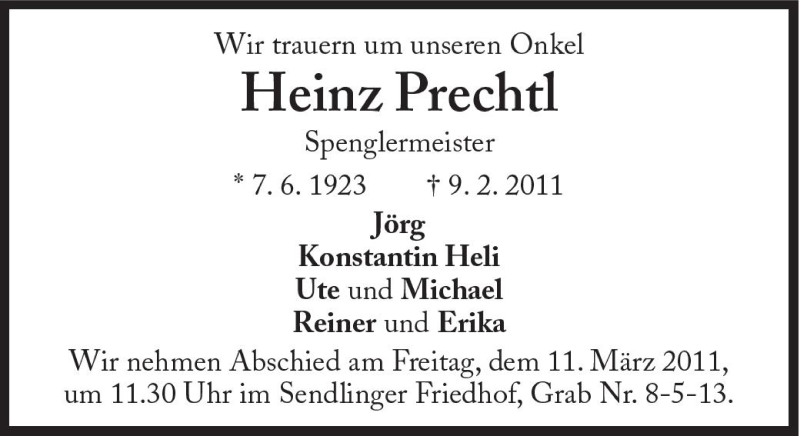 Wir trauern um unseren Onkel

Heinz Prechtl

Spenglermeister

* 7. 6. 1923 † 9. 2. 2011

Jörg
Konstantin Heli
Ute und Michael
Reiner und Erika

Wir nehmen Abschied am Freitag, dem 11. März 2011, um 11.30 Uhr im Sendlinger Friedhof, Grab Nr. 8-5-13.